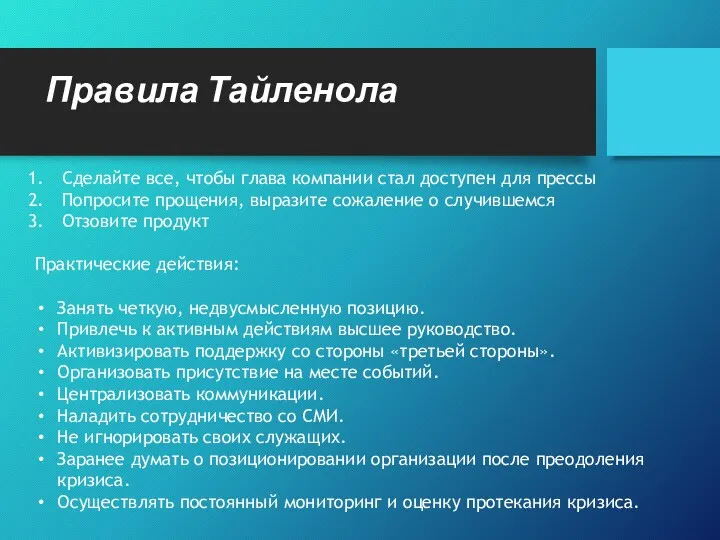 Правила Тайленола

1. Сделайте все, чтобы глава компании стал доступен для прессы
2. Попросите прощения, выразите сожаление о случившемся
3. Отзовите продукт

Практические действия:

• Занять четкую, недвусмысленную позицию.
• Привлечь к активным действиям высшее руководство.
• Активизировать поддержку со стороны «третьей стороны».
• Организовать присутствие на месте событий.
• Централизовать коммуникации.
• Наладить сотрудничество со СМИ.
• Не игнорировать своих служащих.
• Заранее думать о позиционировании организации после преодоления кризиса.
• Осуществлять постоянный мониторинг и оценку протекания кризиса.